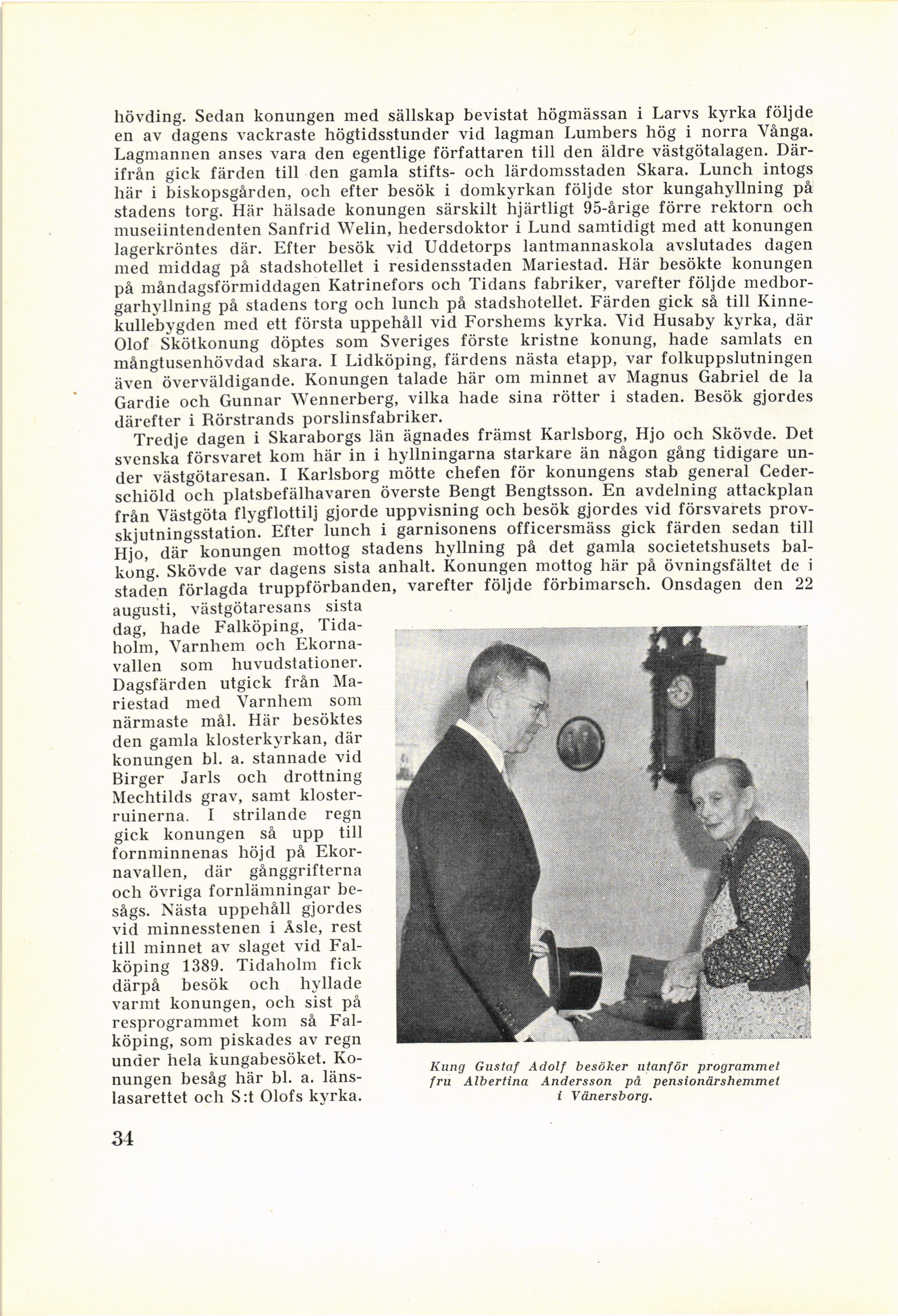 hövding. Sedan konungen med sällskap bevistat högmässan i Larvs kyrka följde en av dagens vackraste högtidsstunder vid lagman Lumbers hög i norra Vånga. Lagmannen anses vara den egentlige författaren till den äldre västgötalagen. Därifrån gick färden till den gamla stifts- och lärdomsstaden Skara. Lunch intogs här i biskopsgården, och efter besök i domkyrkan följde stor kungahyllning på stadens torg. Här hälsade konungen särskilt hjärtligt 95-årige förre rektorn och museiintendenten Sanfrid Welin, hedersdoktor i Lund samtidigt med att konungen lagerkröntes där. Efter besök vid Uddetorps lantmannaskola avslutades dagen med middag på stadshotellet i residensstaden Mariestad. Här besökte konungen på måndagsförmiddagen Katrinefors och Tidans fabriker, varefter följde medborgarhyllning på stadens torg och lunch på stadshotellet. Färden gick så till Kinnekullebygden med ett första uppehåll vid Forshems kyrka. Vid Husaby kyrka, där Olof Skötkonung döptes som Sveriges förste kristne konung, hade samlats en mångtusenhövdad skara. I Lidköping, färdens nästa etapp, var folkuppslutningen även överväldigande. Konungen talade här om minnet av Magnus Gabriel de la Gardie och Gunnar Wennerberg, vilka hade sina rötter i staden. Besök gjordes därefter i Rörstrands porslinsfabriker.

Tredje dagen i Skaraborgs län ägnades främst Karlsborg, Hjo och Skövde. Det svenska försvaret kom här in i hyllningarna starkare än någon gång tidigare under västgötaresan. I Karlsborg mötte chefen för konungens stab general Cederschiöld och platsbefälhavaren överste Bengt Bengtsson. En avdelning attackplan från Västgöta flygflottilj gjorde uppvisning och besök gjordes vid försvarets provskjutningsstation. Efter lunch i garnisonens officersmäss gick färden sedan till Hjo, där konungen mottog stadens hyllning på det gamla societetshusets balkong. Skövde var dagens sista anhalt. Konungen mottog här på övningsfältet de i staden förlagda truppförbanden, varefter följde förbimarsch. Onsdagen den 22 augusti, västgötaresans sista dag, hade Falköping, Tidaholm, Varnhem och Ekornavallen som huvudstationer. Dagsfärden utgick från Mariestad med Varnhem som närmaste mål. Här besöktes den gamla klosterkyrkan, där konungen bl. a. stannade vid Birger Jarls och drottning Mechtilds grav, samt klosterruinerna. I strilande regn gick konungen så upp till fornminnenas höjd på Ekornavallen, där gånggrifterna och övriga fornlämningar besågs. Nästa uppehåll gjordes vid minnesstenen i Åsle, rest till minnet av slaget vid Falköping 1389. Tidaholm fick därpå besök och hyllade varmt konungen, och sist på resprogrammet kom så Falköping, som piskades av regn under hela kungabesöket. Konungen besåg här bl. a. länslasarettet och S:t Olofs kyrka.

Kung Gustaf Adolf besöker utanför programmet fru Albertina Andersson på pensionärshemmet i Vänersborg.

34